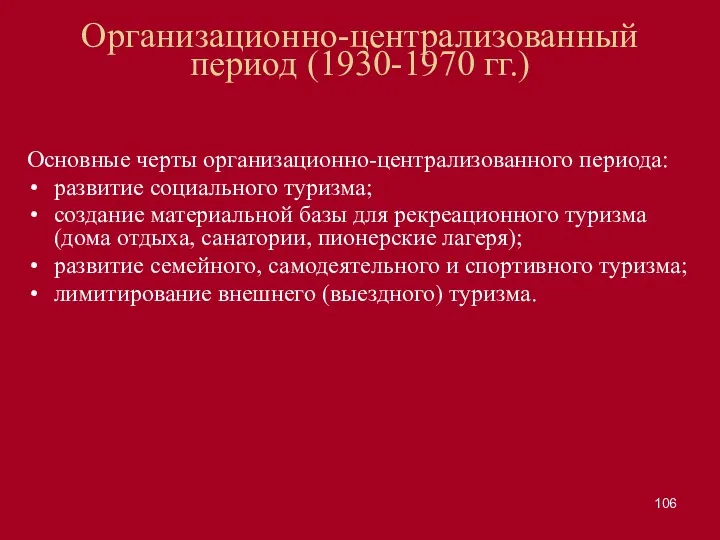 Организационно-централизованный период (1930-1970 гг.)

Основные черты организационно-централизованного периода:
• развитие социального туризма;
• создание материальной базы для рекреационного туризма (дома отдыха, санатории, пионерские лагеря);
• развитие семейного, самодеятельного и спортивного туризма;
• лимитирование внешнего (выездного) туризма.

106